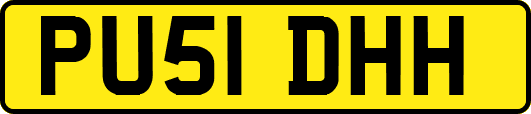 PU51 DHH